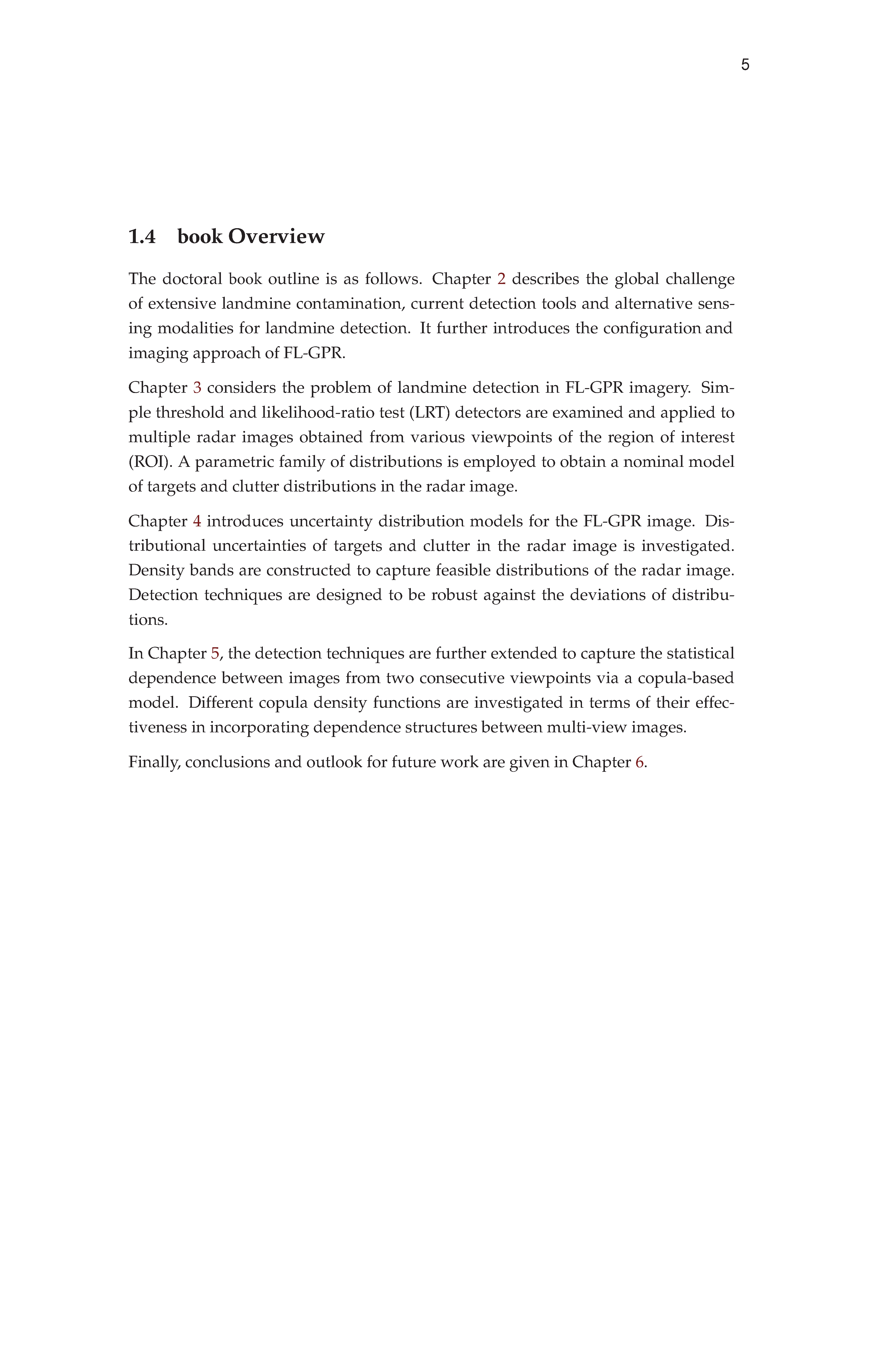 5

1.4 book Overview

The doctoral book outline is as follows. Chapter 2 describes the global challenge of extensive landmine contamination, current detection tools and alternative sensing modalities for landmine detection. It further introduces the configuration and imaging approach of FL-GPR.

Chapter 3 considers the problem of landmine detection in FL-GPR imagery. Simple threshold and likelihood-ratio test (LRT) detectors are examined and applied to multiple radar images obtained from various viewpoints of the region of interest (ROI). A parametric family of distributions is employed to obtain a nominal model of targets and clutter distributions in the radar image.

Chapter 4 introduces uncertainty distribution models for the FL-GPR image. Distributional uncertainties of targets and clutter in the radar image is investigated. Density bands are constructed to capture feasible distributions of the radar image. Detection techniques are designed to be robust against the deviations of distributions.

In Chapter 5, the detection techniques are further extended to capture the statistical dependence between images from two consecutive viewpoints via a copula-based model. Different copula density functions are investigated in terms of their effectiveness in incorporating dependence structures between multi-view images.

Finally, conclusions and outlook for future work are given in Chapter 6.